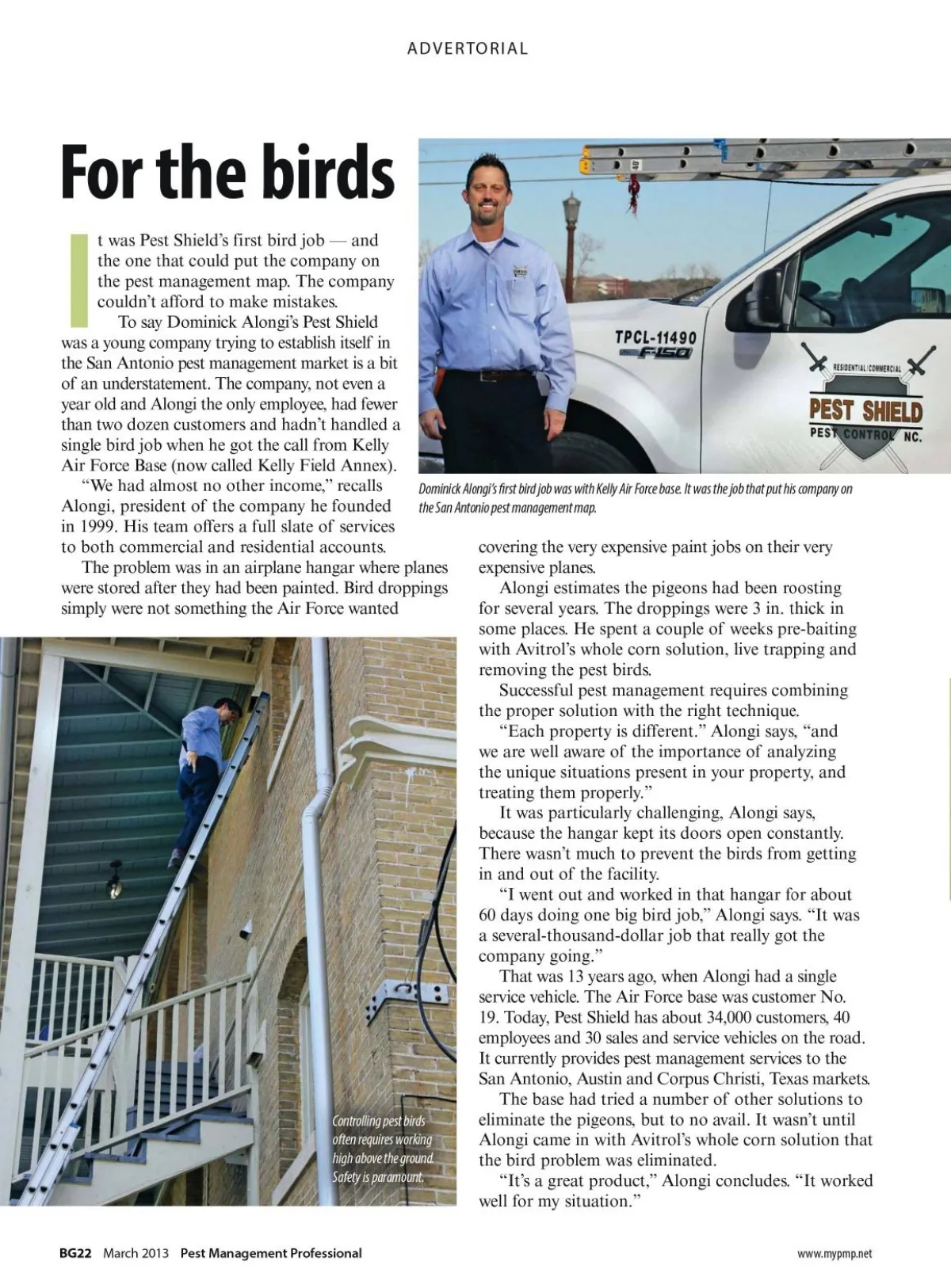 ADVERTORIAL

For the birds

It was Pest Shield's first bird job — and the one that could put the company on the pest management map. The company couldn't afford to make mistakes.

To say Dominick Alongi's Pest Shield was a young company trying to establish itself in the San Antonio pest management market is a bit of an understatement. The company, not even a year old and Alongi the only employee, had fewer than two dozen customers and hadn't handled a single bird job when he got the call from Kelly Air Force Base (now called Kelly Field Annex).

"We had almost no other income," recalls Alongi, president of the company he founded in 1999. His team offers a full slate of services to both commercial and residential accounts.

The problem was in an airplane hangar where planes were stored after they had been painted. Bird droppings simply were not something the Air Force wanted covering the very expensive paint jobs on their very expensive planes.

Alongi estimates the pigeons had been roosting for several years. The droppings were 3 in. thick in some places. He spent a couple of weeks pre-baiting with Avitrol's whole corn solution, live trapping and removing the pest birds.

Successful pest management requires combining the proper solution with the right technique.

"Each property is different." Alongi says, "and we are well aware of the importance of analyzing the unique situations present in your property, and treating them properly."

It was particularly challenging, Alongi says, because the hangar kept its doors open constantly. There wasn't much to prevent the birds from getting in and out of the facility.

"I went out and worked in that hangar for about 60 days doing one big bird job," Alongi says. "It was a several-thousand-dollar job that really got the company going."

That was 13 years ago, when Alongi had a single service vehicle. The Air Force base was customer No. 19. Today, Pest Shield has about 34,000 customers, 40 employees and 30 sales and service vehicles on the road. It currently provides pest management services to the San Antonio, Austin and Corpus Christi, Texas markets.

The base had tried a number of other solutions to eliminate the pigeons, but to no avail. It wasn't until Alongi came in with Avitrol's whole corn solution that the bird problem was eliminated.

"It's a great product," Alongi concludes. "It worked well for my situation."

TPCL-11490
F-150
RESIDENTIAL/COMMERCIAL
PEST SHIELD
PEST CONTROL INC.

Dominick Alongi's first bird job was with Kelly Air Force base. It was the job that put his company on the San Antonio pest management map.

Controlling pest birds often requires working high above the ground. Safety is paramount.

BG22 March 2013 Pest Management Professional

www.mypmp.net